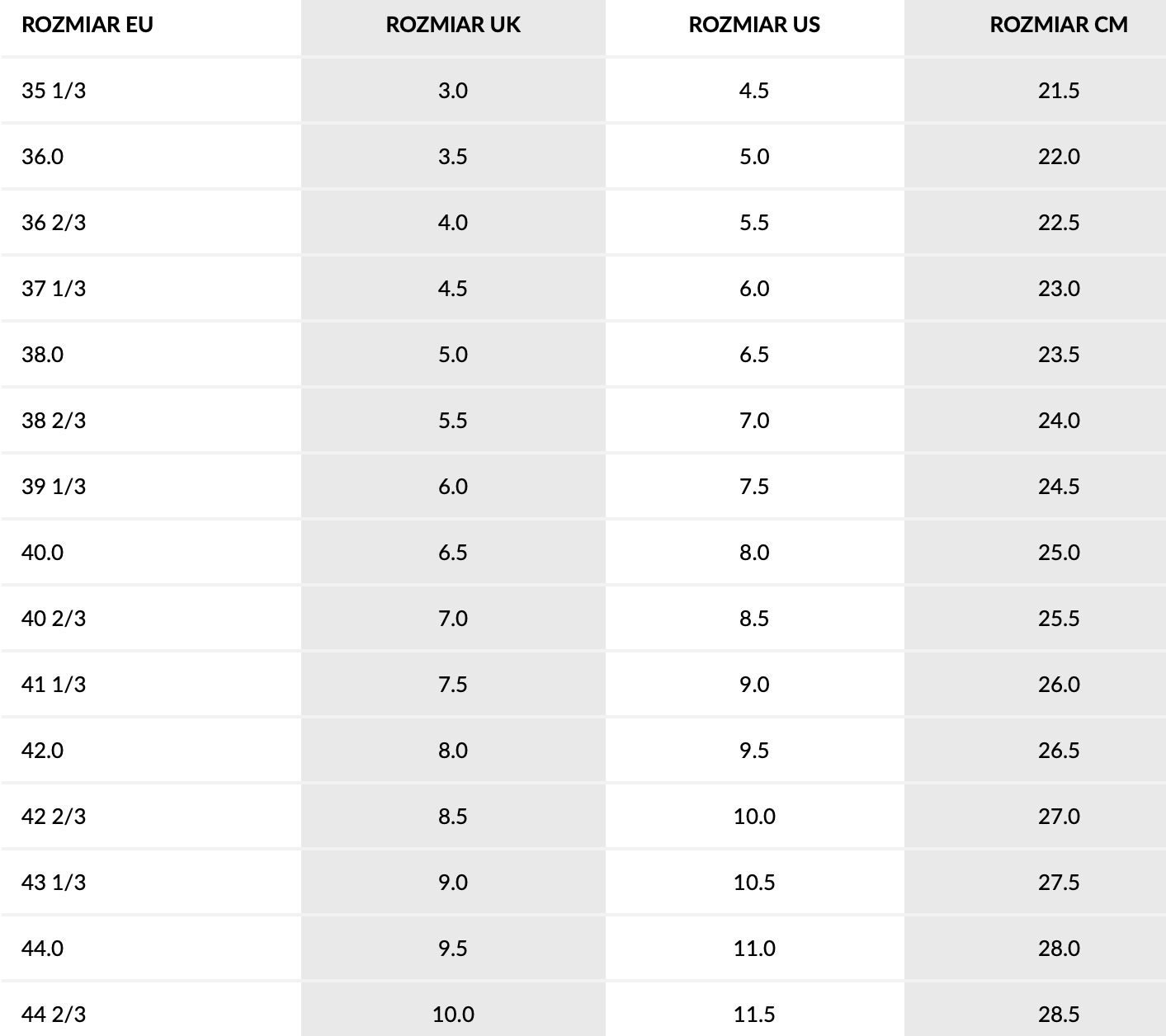 | ROZMIAR EU | ROZMIAR UK | ROZMIAR US | ROZMIAR CM |
|---|---|---|---|
| 35 1/3 | 3.0 | 4.5 | 21.5 |
| 36.0 | 3.5 | 5.0 | 22.0 |
| 36 2/3 | 4.0 | 5.5 | 22.5 |
| 37 1/3 | 4.5 | 6.0 | 23.0 |
| 38.0 | 5.0 | 6.5 | 23.5 |
| 38 2/3 | 5.5 | 7.0 | 24.0 |
| 39 1/3 | 6.0 | 7.5 | 24.5 |
| 40.0 | 6.5 | 8.0 | 25.0 |
| 40 2/3 | 7.0 | 8.5 | 25.5 |
| 41 1/3 | 7.5 | 9.0 | 26.0 |
| 42.0 | 8.0 | 9.5 | 26.5 |
| 42 2/3 | 8.5 | 10.0 | 27.0 |
| 43 1/3 | 9.0 | 10.5 | 27.5 |
| 44.0 | 9.5 | 11.0 | 28.0 |
| 44 2/3 | 10.0 | 11.5 | 28.5 |